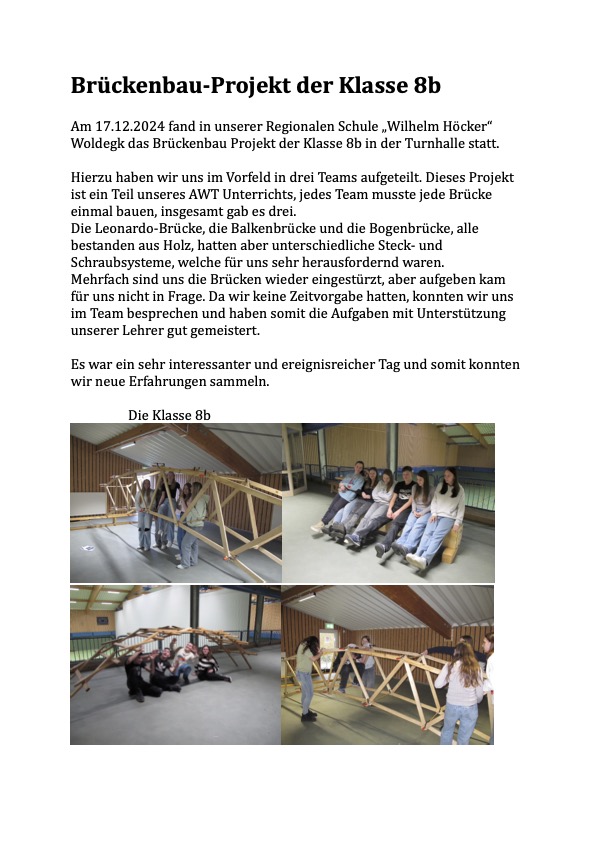 Brückenbau-Projekt der Klasse 8b

Am 17.12.2024 fand in unserer Regionalen Schule „Wilhelm Höcker“ Woldegk das Brückenbau Projekt der Klasse 8b in der Turnhalle statt.

Hierzu haben wir uns im Vorfeld in drei Teams aufgeteilt. Dieses Projekt ist ein Teil unseres AWT Unterrichts, jedes Team musste jede Brücke einmal bauen, insgesamt gab es drei.
Die Leonardo-Brücke, die Balkenbrücke und die Bogenbrücke, alle bestanden aus Holz, hatten aber unterschiedliche Steck- und Schraubsysteme, welche für uns sehr herausfordernd waren.
Mehrfach sind uns die Brücken wieder eingestürzt, aber aufgeben kam für uns nicht in Frage. Da wir keine Zeitvorgabe hatten, konnten wir uns im Team besprechen und haben somit die Aufgaben mit Unterstützung unserer Lehrer gut gemeistert.

Es war ein sehr interessanter und ereignisreicher Tag und somit konnten wir neue Erfahrungen sammeln.

Die Klasse 8b